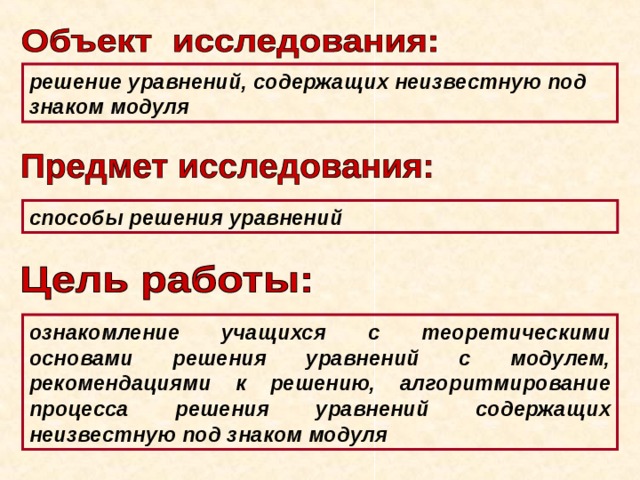 Объект исследования:

решение уравнений, содержащих неизвестную под знаком модуля

Предмет исследования:

способы решения уравнений

Цель работы:

ознакомление учащихся с теоретическими основами решения уравнений с модулем, рекомендациями к решению, алгоритмирование процесса решения уравнений содержащих неизвестную под знаком модуля